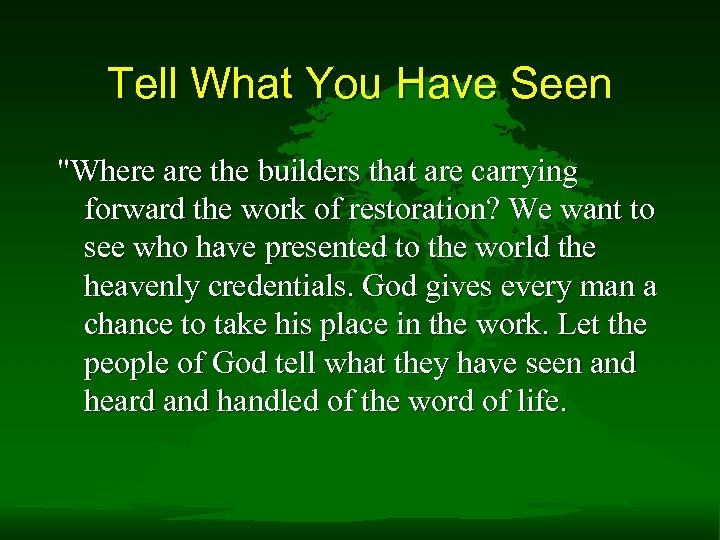 Tell What You Have Seen

"Where are the builders that are carrying forward the work of restoration? We want to see who have presented to the world the heavenly credentials. God gives every man a chance to take his place in the work. Let the people of God tell what they have seen and heard and handled of the word of life.